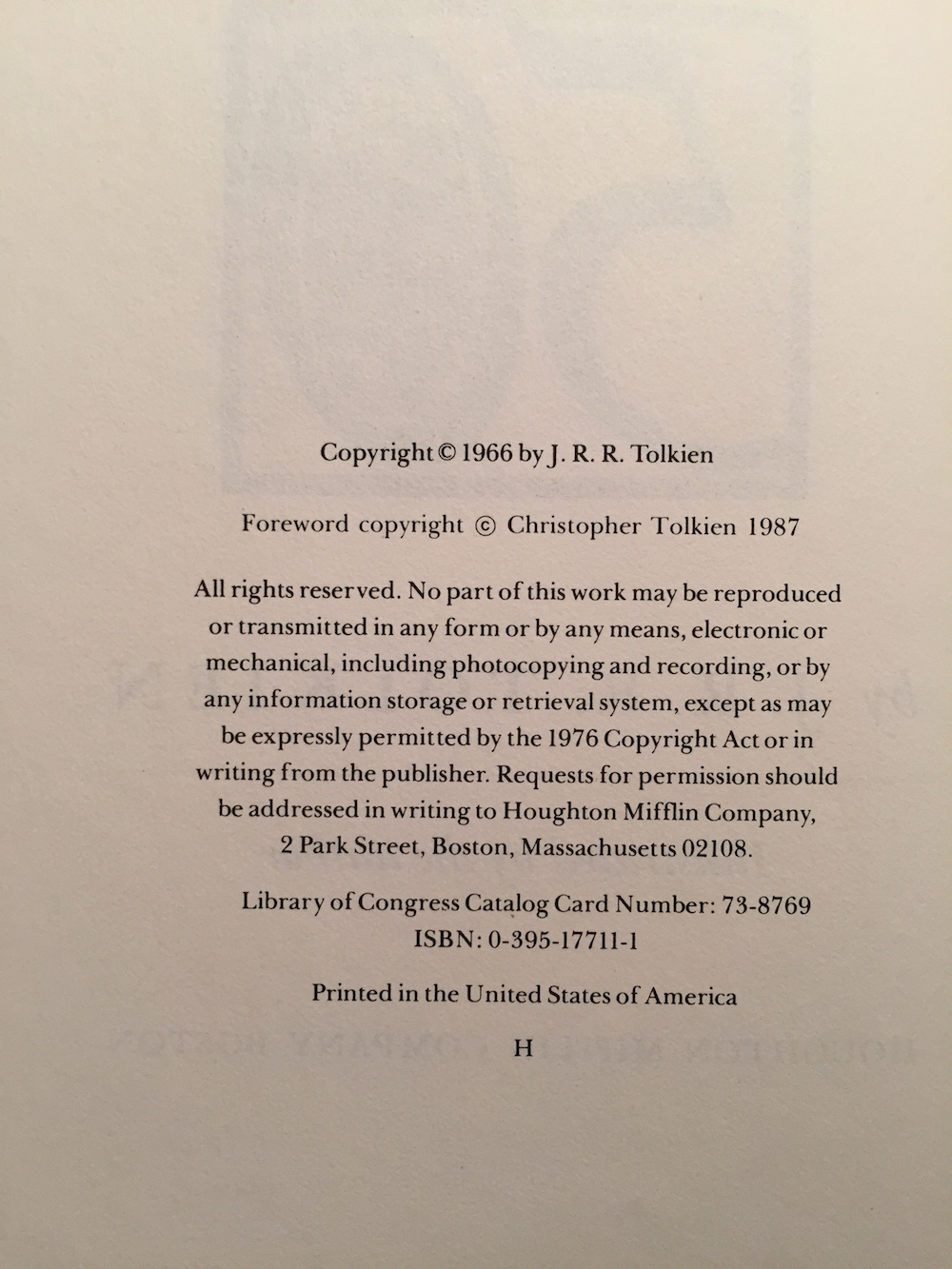 Copyright © 1966 by J. R. R. Tolkien

Foreword copyright © Christopher Tolkien 1987

All rights reserved. No part of this work may be reproduced or transmitted in any form or by any means, electronic or mechanical, including photocopying and recording, or by any information storage or retrieval system, except as may be expressly permitted by the 1976 Copyright Act or in writing from the publisher. Requests for permission should be addressed in writing to Houghton Mifflin Company, 2 Park Street, Boston, Massachusetts 02108.

Library of Congress Catalog Card Number: 73-8769
ISBN: 0-395-17711-1

Printed in the United States of America

H